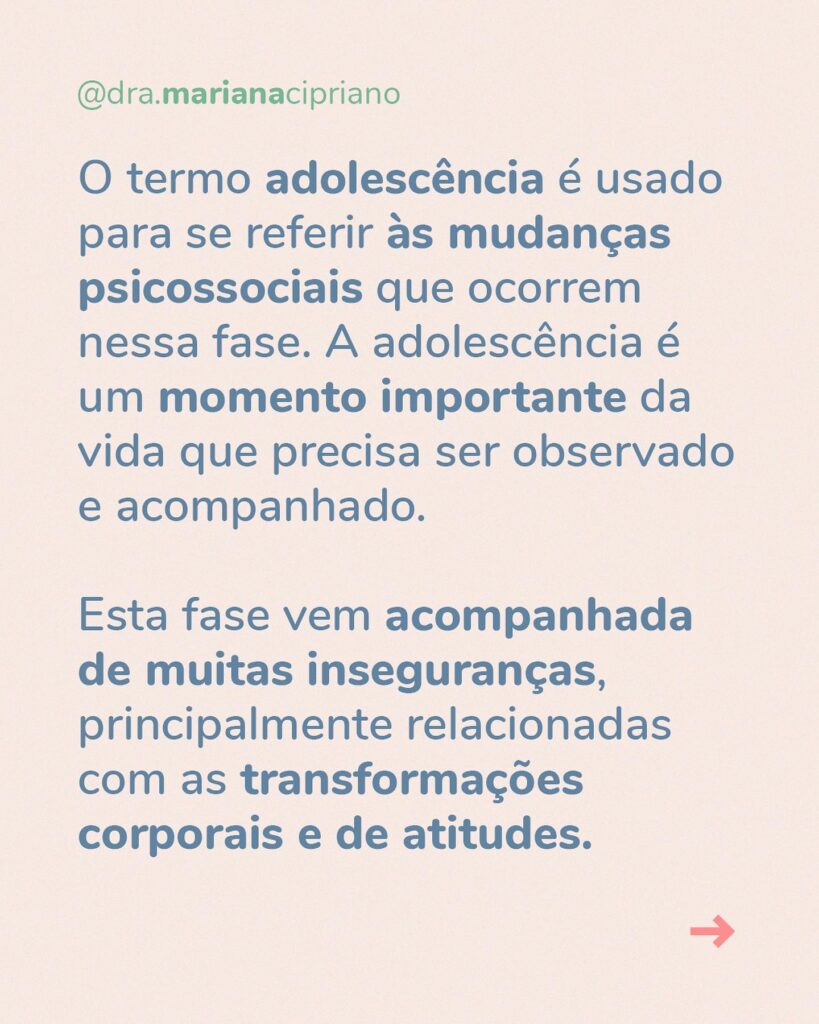 @dra.marianacipriano

O termo adolescência é usado para se referir às mudanças psicossociais que ocorrem nessa fase. A adolescência é um momento importante da vida que precisa ser observado e acompanhado.

Esta fase vem acompanhada de muitas inseguranças, principalmente relacionadas com as transformações corporais e de atitudes.

→